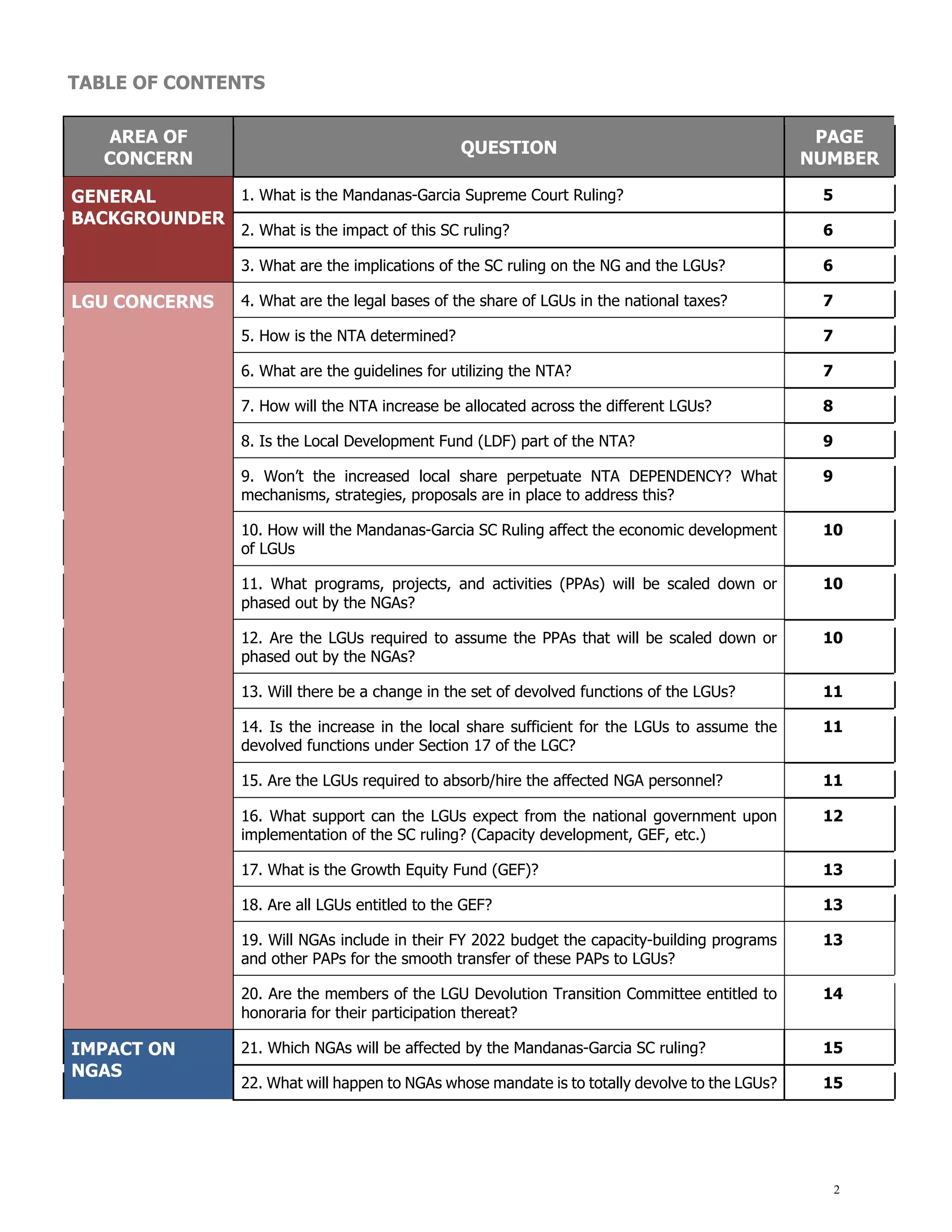 TABLE OF CONTENTS

| AREA OF CONCERN | QUESTION | PAGE NUMBER |
|---|---|---|
| GENERAL BACKGROUNDER | 1. What is the Mandanas-Garcia Supreme Court Ruling? | 5 |
| | 2. What is the impact of this SC ruling? | 6 |
| | 3. What are the implications of the SC ruling on the NG and the LGUs? | 6 |
| LGU CONCERNS | 4. What are the legal bases of the share of LGUs in the national taxes? | 7 |
| | 5. How is the NTA determined? | 7 |
| | 6. What are the guidelines for utilizing the NTA? | 7 |
| | 7. How will the NTA increase be allocated across the different LGUs? | 8 |
| | 8. Is the Local Development Fund (LDF) part of the NTA? | 9 |
| | 9. Won't the increased local share perpetuate NTA DEPENDENCY? What mechanisms, strategies, proposals are in place to address this? | 9 |
| | 10. How will the Mandanas-Garcia SC Ruling affect the economic development of LGUs | 10 |
| | 11. What programs, projects, and activities (PPAs) will be scaled down or phased out by the NGAs? | 10 |
| | 12. Are the LGUs required to assume the PPAs that will be scaled down or phased out by the NGAs? | 10 |
| | 13. Will there be a change in the set of devolved functions of the LGUs? | 11 |
| | 14. Is the increase in the local share sufficient for the LGUs to assume the devolved functions under Section 17 of the LGC? | 11 |
| | 15. Are the LGUs required to absorb/hire the affected NGA personnel? | 11 |
| | 16. What support can the LGUs expect from the national government upon implementation of the SC ruling? (Capacity development, GEF, etc.) | 12 |
| | 17. What is the Growth Equity Fund (GEF)? | 13 |
| | 18. Are all LGUs entitled to the GEF? | 13 |
| | 19. Will NGAs include in their FY 2022 budget the capacity-building programs and other PAPs for the smooth transfer of these PAPs to LGUs? | 13 |
| | 20. Are the members of the LGU Devolution Transition Committee entitled to honoraria for their participation thereat? | 14 |
| IMPACT ON NGAS | 21. Which NGAs will be affected by the Mandanas-Garcia SC ruling? | 15 |
| | 22. What will happen to NGAs whose mandate is to totally devolve to the LGUs? | 15 |

2